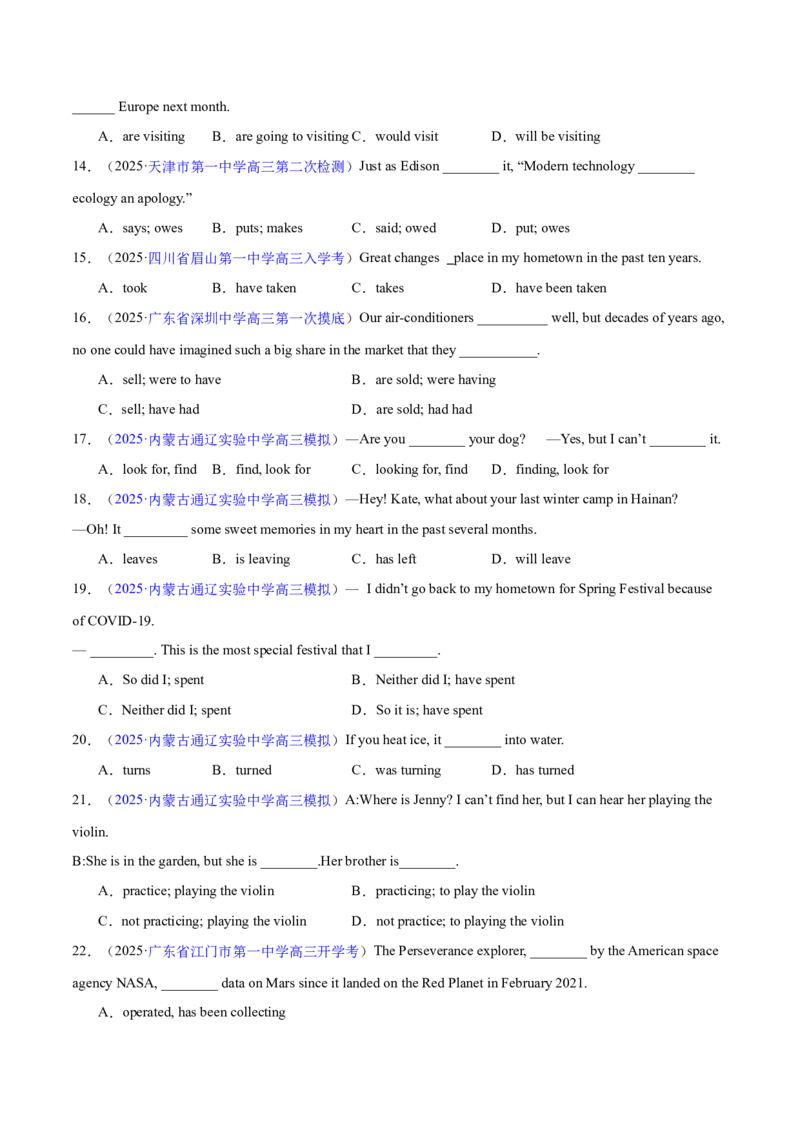 ____ Europe next month.

A．are visiting B．are going to visiting C．would visit D．will be visiting

14．（2025·天津市第一中学高三第二次检测）Just as Edison ____ it, "Modern technology ____ ecology an apology."

A．says; owes B．puts; makes C．said; owed D．put; owes

15．（2025·四川省眉山第一中学高三入学考）Great changes _place in my hometown in the past ten years.

A．took B．have taken C．takes D．have been taken

16．（2025·广东省深圳中学高三第一次摸底）Our air-conditioners ____ well, but decades of years ago, no one could have imagined such a big share in the market that they ____.

A．sell; were to have B．are sold; were having

C．sell; have had D．are sold; had had

17．（2025·内蒙古通辽实验中学高三模拟）—Are you ____ your dog? —Yes, but I can't ____ it.

A．look for, find B．find, look for C．looking for, find D．finding, look for

18．（2025·内蒙古通辽实验中学高三模拟）—Hey! Kate, what about your last winter camp in Hainan?

—Oh! It ____ some sweet memories in my heart in the past several months.

A．leaves B．is leaving C．has left D．will leave

19．（2025·内蒙古通辽实验中学高三模拟）— I didn't go back to my hometown for Spring Festival because of COVID-19.

— ____. This is the most special festival that I ____.

A．So did I; spent B．Neither did I; have spent

C．Neither did I; spent D．So it is; have spent

20．（2025·内蒙古通辽实验中学高三模拟）If you heat ice, it ____ into water.

A．turns B．turned C．was turning D．has turned

21．（2025·内蒙古通辽实验中学高三模拟）A:Where is Jenny? I can't find her, but I can hear her playing the violin.

B:She is in the garden, but she is ____.Her brother is____.

A．practice; playing the violin B．practicing; to play the violin

C．not practicing; playing the violin D．not practice; to playing the violin

22．（2025·广东省江门市第一中学高三开学考）The Perseverance explorer, ____ by the American space agency NASA, ____ data on Mars since it landed on the Red Planet in February 2021.

A．operated, has been collecting